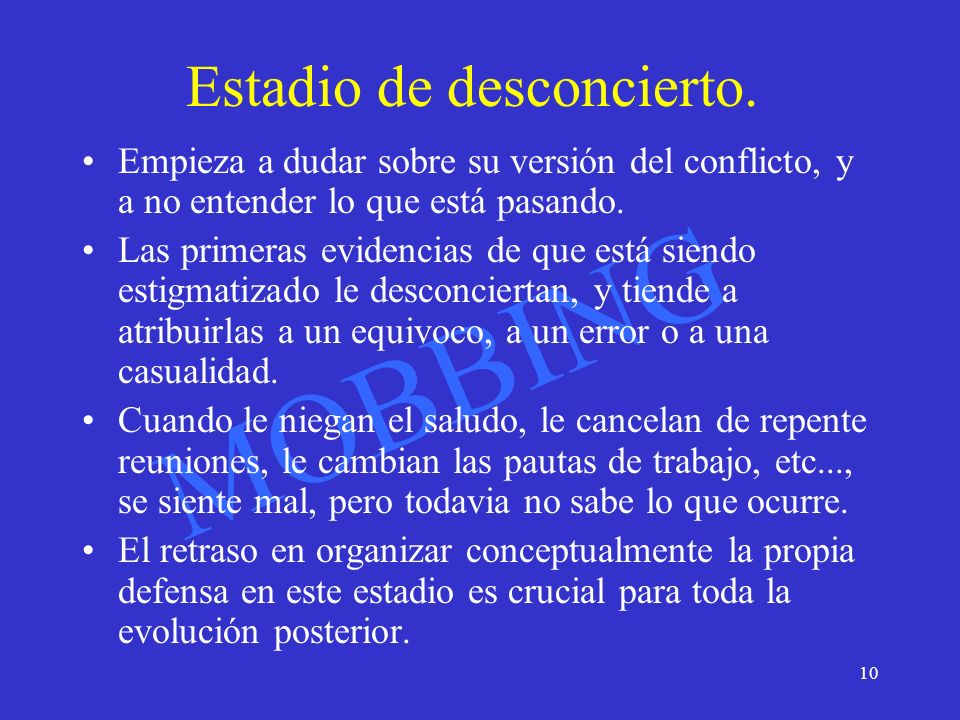 Estadio de desconcierto.

• Empieza a dudar sobre su versión del conflicto, y a no entender lo que está pasando.

• Las primeras evidencias de que está siendo estigmatizado le desconciertan, y tiende a atribuirlas a un equivoco, a un error o a una casualidad.

• Cuando le niegan el saludo, le cancelan de repente reuniones, le cambian las pautas de trabajo, etc..., se siente mal, pero todavia no sabe lo que ocurre.

• El retraso en organizar conceptualmente la propia defensa en este estadio es crucial para toda la evolución posterior.

MOBBING

10